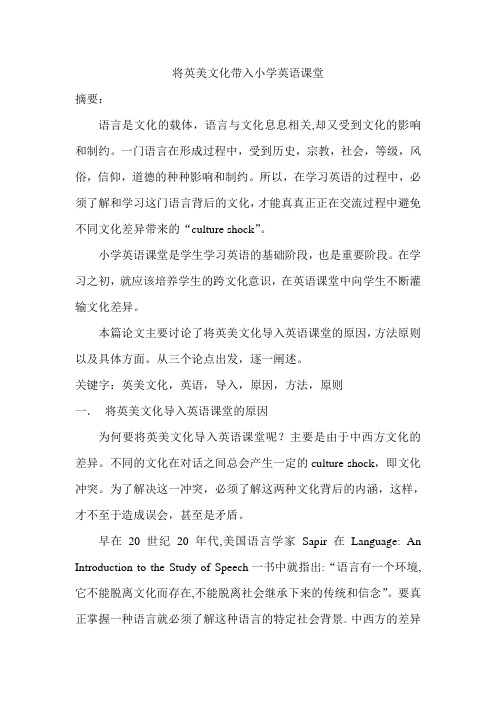 将英美文化带入小学英语课堂

摘要：

语言是文化的载体，语言与文化息息相关,却又受到文化的影响和制约。一门语言在形成过程中，受到历史，宗教，社会，等级，风俗，信仰，道德的种种影响和制约。所以，在学习英语的过程中，必须了解和学习这门语言背后的文化，才能真真正正在交流过程中避免不同文化差异带来的“culture shock”。

小学英语课堂是学生学习英语的基础阶段，也是重要阶段。在学习之初，就应该培养学生的跨文化意识，在英语课堂中向学生不断灌输文化差异。

本篇论文主要讨论了将英美文化导入英语课堂的原因，方法原则以及具体方面。从三个论点出发，逐一阐述。

关键字：英美文化，英语，导入，原因，方法，原则

一． 将英美文化导入英语课堂的原因

为何要将英美文化导入英语课堂呢？主要是由于中西方文化的差异。不同的文化在对话之间总会产生一定的 culture shock，即文化冲突。为了解决这一冲突，必须了解这两种文化背后的内涵，这样，才不至于造成误会，甚至是矛盾。

早在 20 世纪 20 年代,美国语言学家 Sapir 在 Language: An Introduction to the Study of Speech 一书中就指出:“语言有一个环境,它不能脱离文化而存在,不能脱离社会继承下来的传统和信念”。要真正掌握一种语言就必须了解这种语言的特定社会背景。中西方的差异